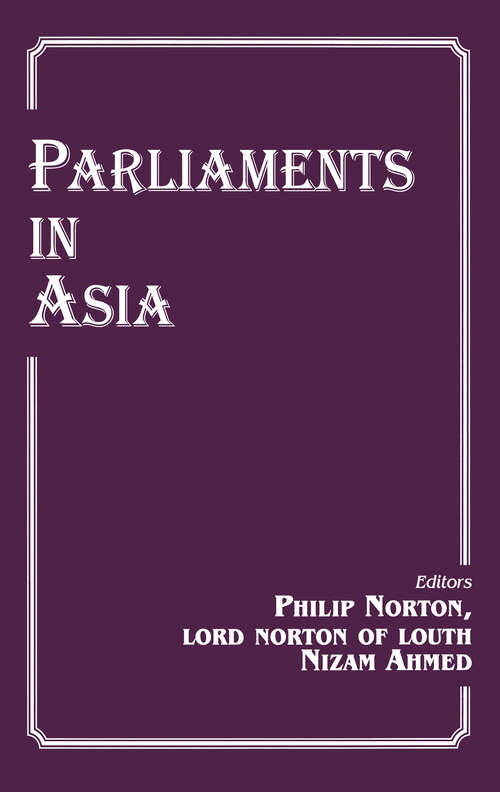 PARLIAMENTS IN ASIA

Editors
PHILIP NORTON,
LORD NORTON OF LOUTH
NIZAM AHMED